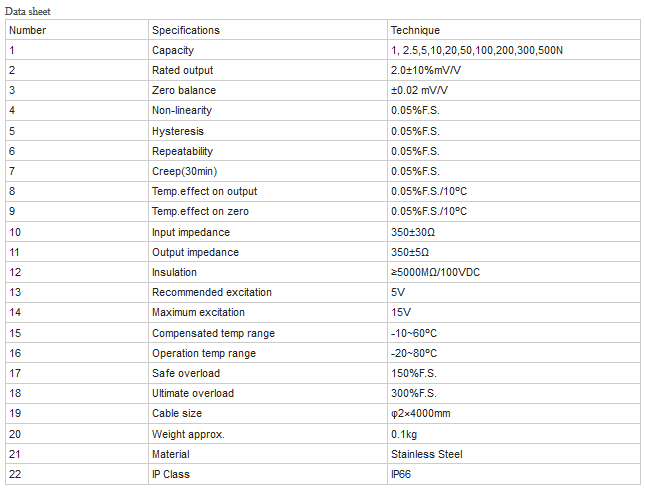 Data sheet

| Number | Specifications | Technique |
|---|---|---|
| 1 | Capacity | 1, 2.5,5,10,20,50,100,200,300,500N |
| 2 | Rated output | 2.0±10%mV/V |
| 3 | Zero balance | ±0.02 mV/V |
| 4 | Non-linearity | 0.05%F.S. |
| 5 | Hysteresis | 0.05%F.S. |
| 6 | Repeatability | 0.05%F.S. |
| 7 | Creep(30min) | 0.05%F.S. |
| 8 | Temp.effect on output | 0.05%F.S./10°C |
| 9 | Temp.effect on zero | 0.05%F.S./10°C |
| 10 | Input impedance | 350±30Ω |
| 11 | Output impedance | 350±5Ω |
| 12 | Insulation | ≥5000MΩ/100VDC |
| 13 | Recommended excitation | 5V |
| 14 | Maximum excitation | 15V |
| 15 | Compensated temp range | -10~60°C |
| 16 | Operation temp range | -20~80°C |
| 17 | Safe overload | 150%F.S. |
| 18 | Ultimate overload | 300%F.S. |
| 19 | Cable size | φ2×4000mm |
| 20 | Weight approx. | 0.1kg |
| 21 | Material | Stainless Steel |
| 22 | IP Class | IP66 |